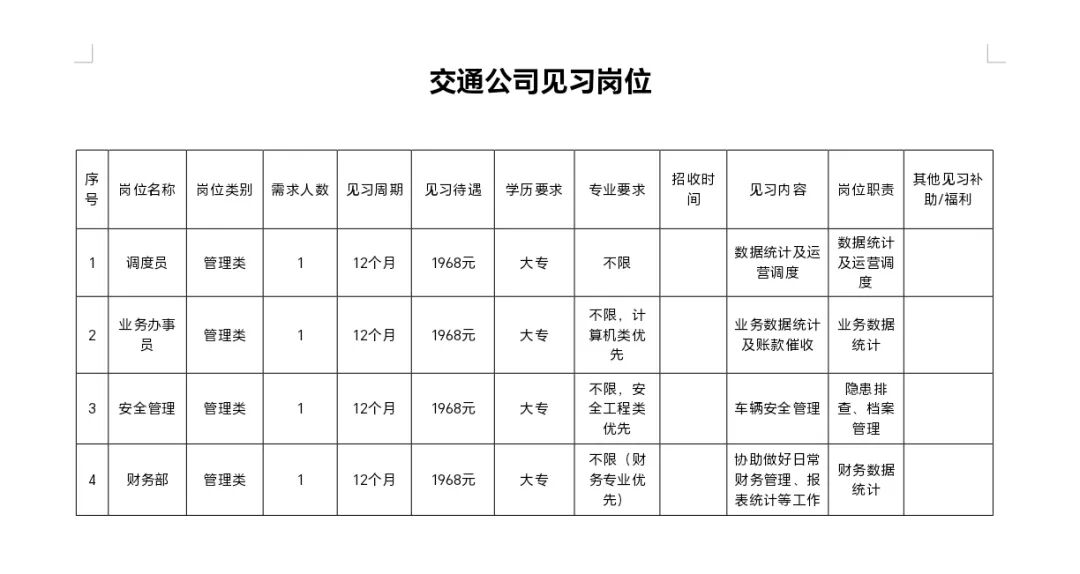 交通公司见习岗位

| 序号 | 岗位名称 | 岗位类别 | 需求人数 | 见习周期 | 见习待遇 | 学历要求 | 专业要求 | 招收时间 | 见习内容 | 岗位职责 | 其他见习补助/福利 |
|---|---|---|---|---|---|---|---|---|---|---|---|
| 1 | 调度员 | 管理类 | 1 | 12个月 | 1968元 | 大专 | 不限 |  | 数据统计及运营调度 | 数据统计及运营调度 |  |
| 2 | 业务办事员 | 管理类 | 1 | 12个月 | 1968元 | 大专 | 不限，计算机类优先 |  | 业务数据统计及账款催收 | 业务数据统计 |  |
| 3 | 安全管理 | 管理类 | 1 | 12个月 | 1968元 | 大专 | 不限，安全工程类优先 |  | 车辆安全管理 | 隐患排查、档案管理 |  |
| 4 | 财务部 | 管理类 | 1 | 12个月 | 1968元 | 大专 | 不限（财务专业优先） |  | 协助做好日常财务管理、报表统计等工作 | 财务数据统计 |  |